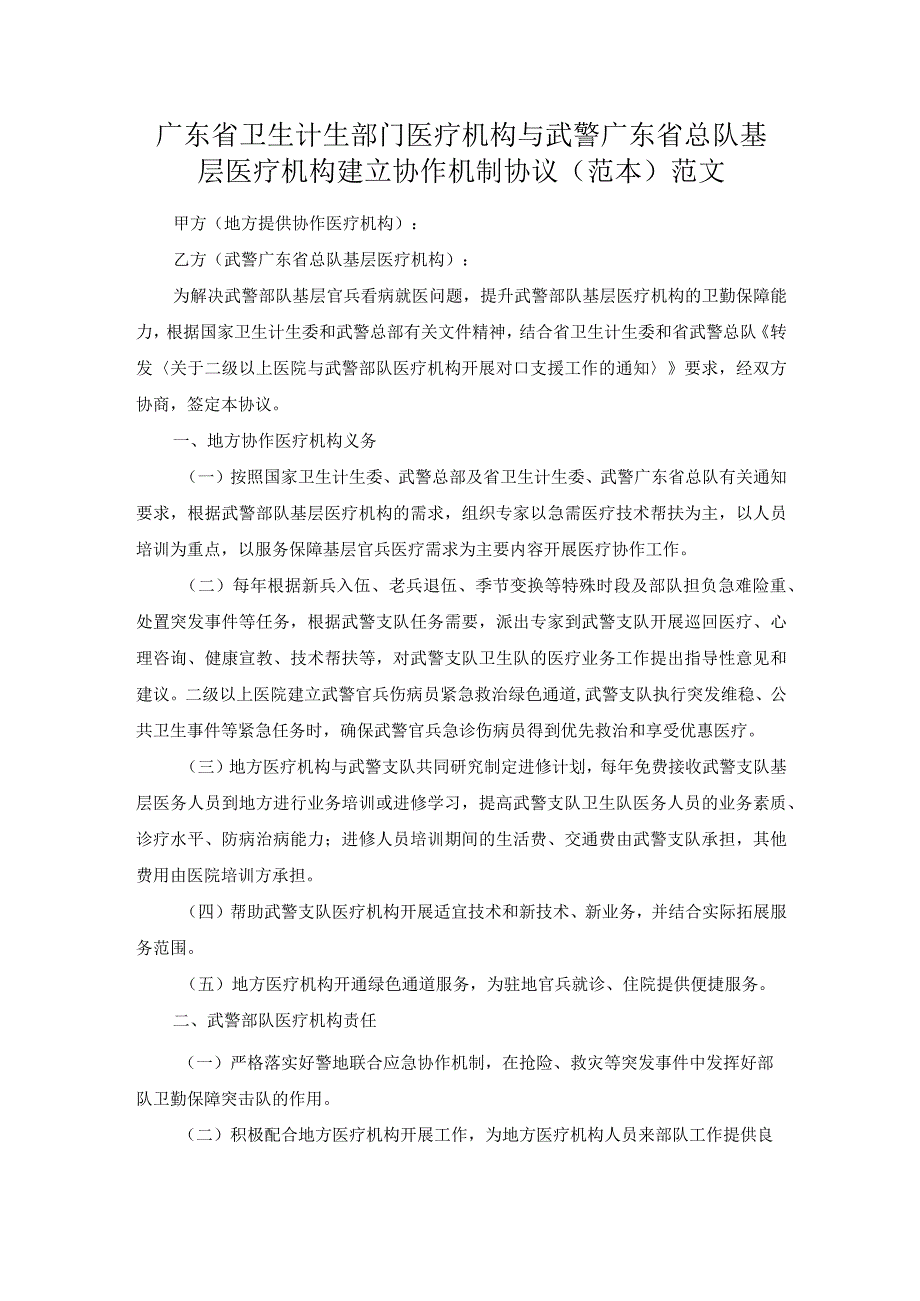 广东省卫生计生部门医疗机构与武警广东省总队基层医疗机构建立协作机制协议（范本）范文

甲方（地方提供协作医疗机构）：

乙方（武警广东省总队基层医疗机构）：

为解决武警部队基层官兵看病就医问题，提升武警部队基层医疗机构的卫勤保障能力，根据国家卫生计生委和武警总部有关文件精神，结合省卫生计生委和省武警总队《转发〈关于二级以上医院与武警部队医疗机构开展对口支援工作的通知〉》要求，经双方协商，签定本协议。

一、地方协作医疗机构义务

（一）按照国家卫生计生委、武警总部及省卫生计生委、武警广东省总队有关通知要求，根据武警部队基层医疗机构的需求，组织专家以急需医疗技术帮扶为主，以人员培训为重点，以服务保障基层官兵医疗需求为主要内容开展医疗协作工作。

（二）每年根据新兵入伍、老兵退伍、季节变换等特殊时段及部队担负急难险重、处置突发事件等任务，根据武警支队任务需要，派出专家到武警支队开展巡回医疗、心理咨询、健康宣教、技术帮扶等，对武警支队卫生队的医疗业务工作提出指导性意见和建议。二级以上医院建立武警官兵伤病员紧急救治绿色通道，武警支队执行突发维稳、公共卫生事件等紧急任务时，确保武警官兵急诊伤病员得到优先救治和享受优惠医疗。

（三）地方医疗机构与武警支队共同研究制定进修计划，每年免费接收武警支队基层医务人员到地方进行业务培训或进修学习，提高武警支队卫生队医务人员的业务素质、诊疗水平、防病治病能力；进修人员培训期间的生活费、交通费由武警支队承担，其他费用由医院培训方承担。

（四）帮助武警支队医疗机构开展适宜技术和新技术、新业务，并结合实际拓展服务范围。

（五）地方医疗机构开通绿色通道服务，为驻地官兵就诊、住院提供便捷服务。

二、武警部队医疗机构责任

（一）严格落实好警地联合应急协作机制，在抢险、救灾等突发事件中发挥好部队卫勤保障突击队的作用。

（二）积极配合地方医疗机构开展工作，为地方医疗机构人员来部队工作提供良